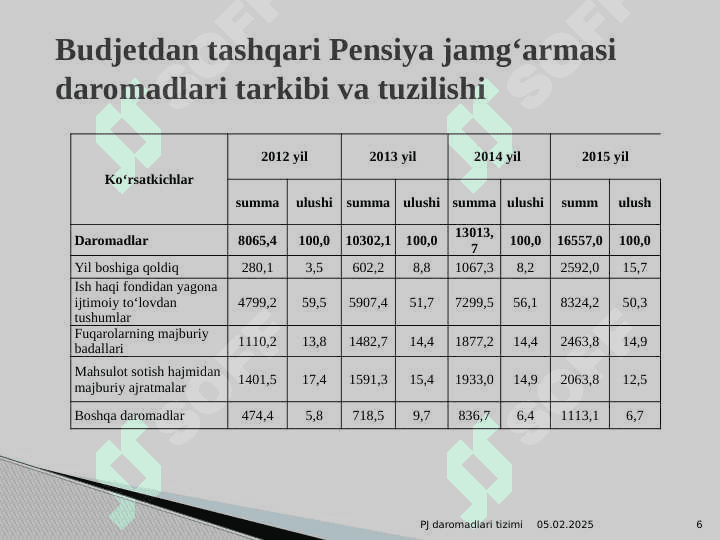 Budjetdan tashqari Pensiya jamg‘armasi daromadlari tarkibi va tuzilishi

| Ko‘rsatkichlar | 2012 yil | | 2013 yil | | 2014 yil | | 2015 yil | |
|---|---|---|---|---|---|---|---|---|
| | summa | ulushi | summa | ulushi | summa | ulushi | summ | ulush |
| Daromadlar | 8065,4 | 100,0 | 10302,1 | 100,0 | 13013,7 | 100,0 | 16557,0 | 100,0 |
| Yil boshiga qoldiq | 280,1 | 3,5 | 602,2 | 8,8 | 1067,3 | 8,2 | 2592,0 | 15,7 |
| Ish haqi fondidan yagona ijtimoiy to‘lovdan tushumlar | 4799,2 | 59,5 | 5907,4 | 51,7 | 7299,5 | 56,1 | 8324,2 | 50,3 |
| Fuqarolarning majburiy badallari | 1110,2 | 13,8 | 1482,7 | 14,4 | 1877,2 | 14,4 | 2463,8 | 14,9 |
| Mahsulot sotish hajmidan majburiy ajratmalar | 1401,5 | 17,4 | 1591,3 | 15,4 | 1933,0 | 14,9 | 2063,8 | 12,5 |
| Boshqa daromadlar | 474,4 | 5,8 | 718,5 | 9,7 | 836,7 | 6,4 | 1113,1 | 6,7 |

PJ daromadlari tizimi 05.02.2025 6